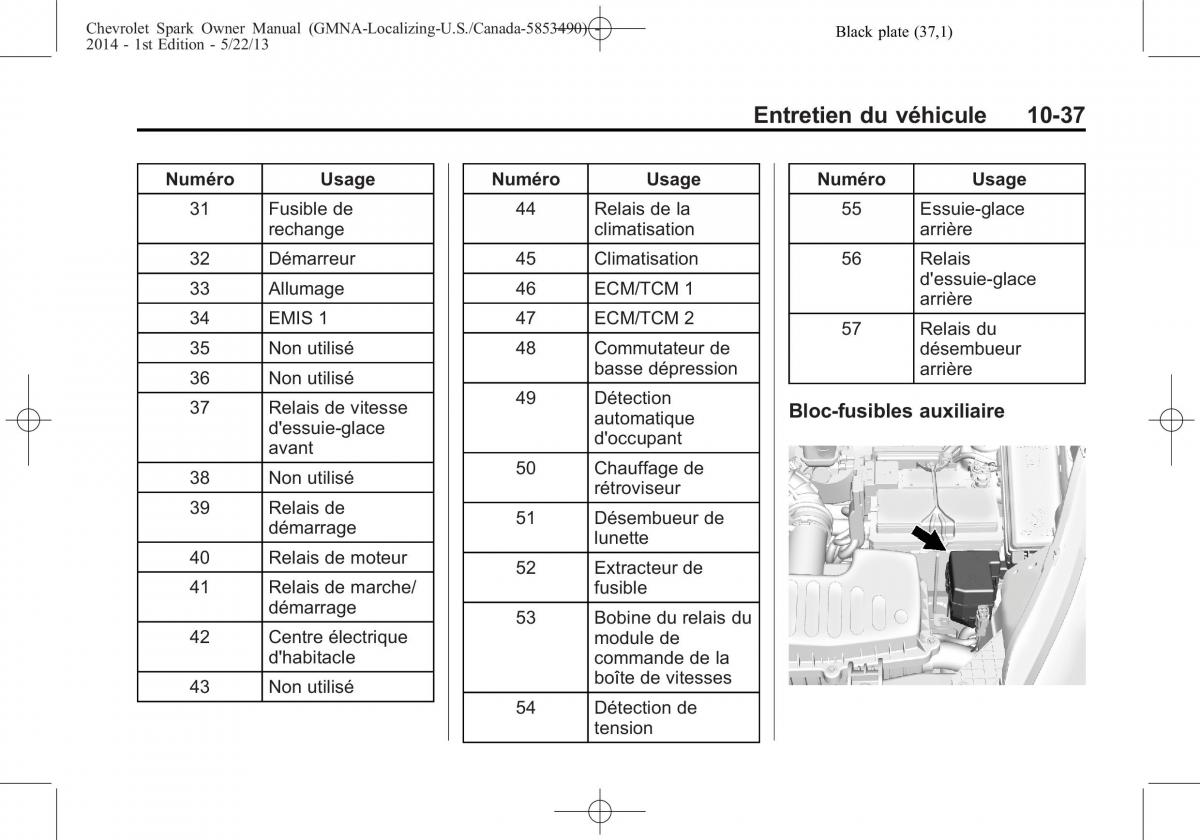 Chevrolet Spark Owner Manual (GMNA-Localizing-U.S./Canada-5853490) - 2014 - 1st Edition - 5/22/13

Black plate (37,1)

Entretien du véhicule 10-37

| Numéro | Usage |
|---|---|
| 31 | Fusible de rechange |
| 32 | Démarreur |
| 33 | Allumage |
| 34 | EMIS 1 |
| 35 | Non utilisé |
| 36 | Non utilisé |
| 37 | Relais de vitesse d'essuie-glace avant |
| 38 | Non utilisé |
| 39 | Relais de démarrage |
| 40 | Relais de moteur |
| 41 | Relais de marche/ démarrage |
| 42 | Centre électrique d'habitacle |
| 43 | Non utilisé |

| Numéro | Usage |
|---|---|
| 44 | Relais de la climatisation |
| 45 | Climatisation |
| 46 | ECM/TCM 1 |
| 47 | ECM/TCM 2 |
| 48 | Commutateur de basse dépression |
| 49 | Détection automatique d'occupant |
| 50 | Chauffage de rétroviseur |
| 51 | Désembueur de lunette |
| 52 | Extracteur de fusible |
| 53 | Bobine du relais du module de commande de la boîte de vitesses |
| 54 | Détection de tension |

| Numéro | Usage |
|---|---|
| 55 | Essuie-glace arrière |
| 56 | Relais d'essuie-glace arrière |
| 57 | Relais du désembueur arrière |

Bloc-fusibles auxiliaire